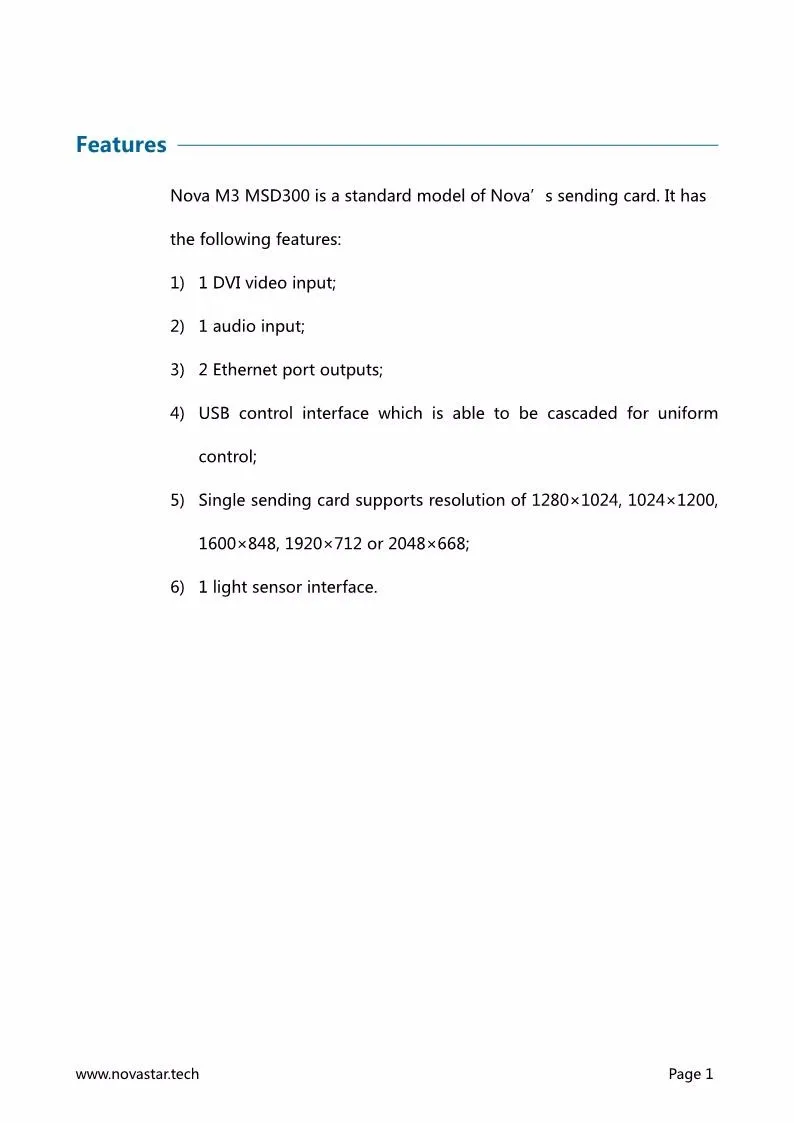 Features

Nova M3 MSD300 is a standard model of Nova’s sending card. It has the following features:

1) 1 DVI video input;

2) 1 audio input;

3) 2 Ethernet port outputs;

4) USB control interface which is able to be cascaded for uniform control;

5) Single sending card supports resolution of 1280×1024, 1024×1200, 1600×848, 1920×712 or 2048×668;

6) 1 light sensor interface.

www.novastar.tech

Page 1